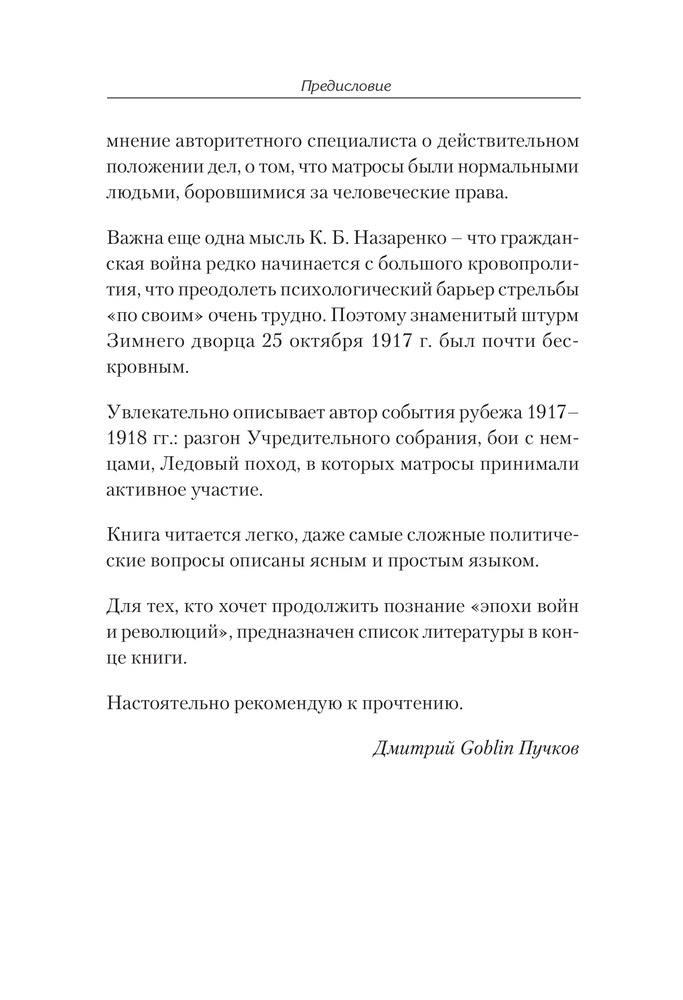 Предисловие

мнение авторитетного специалиста о действительном положении дел, о том, что матросы были нормальными людьми, боровшимися за человеческие права.

Важна еще одна мысль К. Б. Назаренко – что гражданская война редко начинается с большого кровопролития, что преодолеть психологический барьер стрельбы «по своим» очень трудно. Поэтому знаменитый штурм Зимнего дворца 25 октября 1917 г. был почти бескровным.

Увлекательно описывает автор события рубежа 1917–1918 гг.: разгон Учредительного собрания, бои с немцами, Ледовый поход, в которых матросы принимали активное участие.

Книга читается легко, даже самые сложные политические вопросы описаны ясным и простым языком.

Для тех, кто хочет продолжить познание «эпохи войн и революций», предназначен список литературы в конце книги.

Настоятельно рекомендую к прочтению.

Дмитрий Goblin Пучков